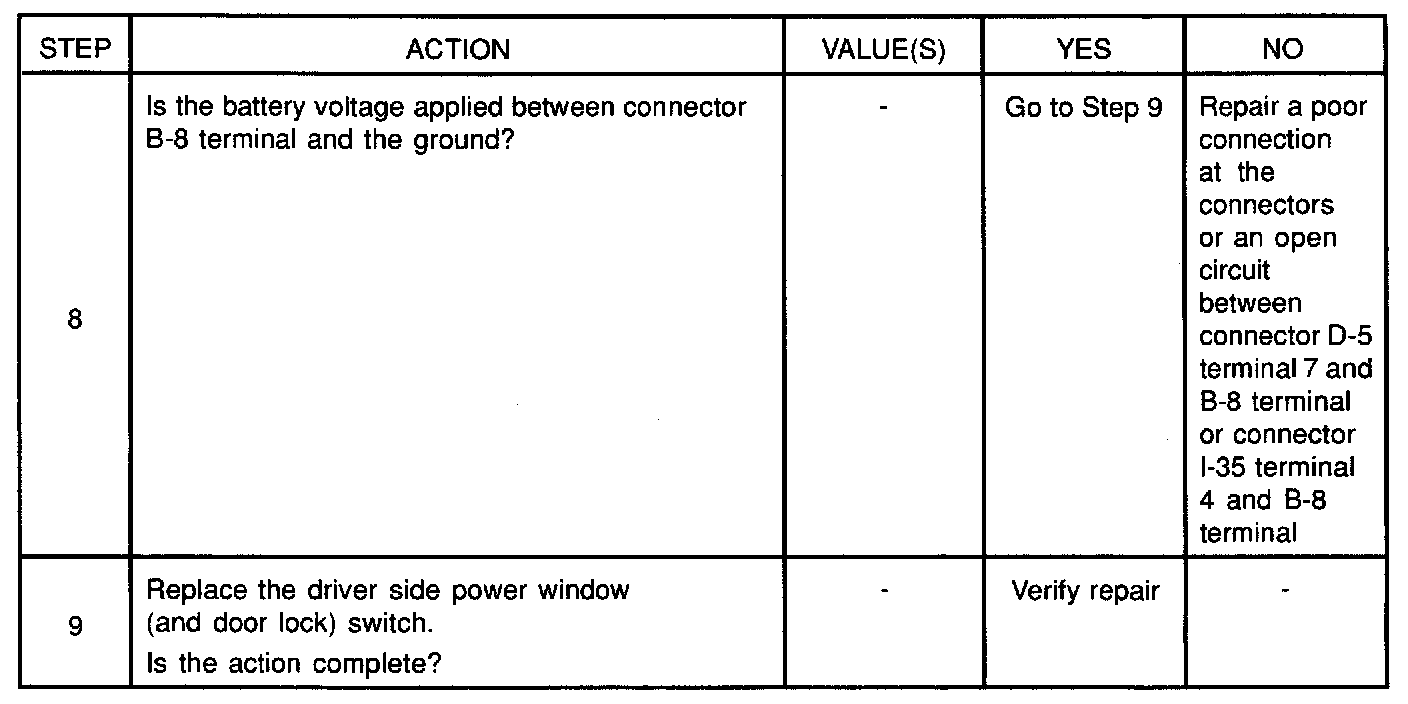 | STEP | ACTION | VALUE(S) | YES | NO |
|---|---|---|---|---|
| 8 | Is the battery voltage applied between connector B-8 terminal and the ground? | - | Go to Step 9 | Repair a poor connection at the connectors or an open circuit between connector D-5 terminal 7 and B-8 terminal or connector I-35 terminal 4 and B-8 terminal |
| 9 | Replace the driver side power window (and door lock) switch. Is the action complete? | - | Verify repair | - |